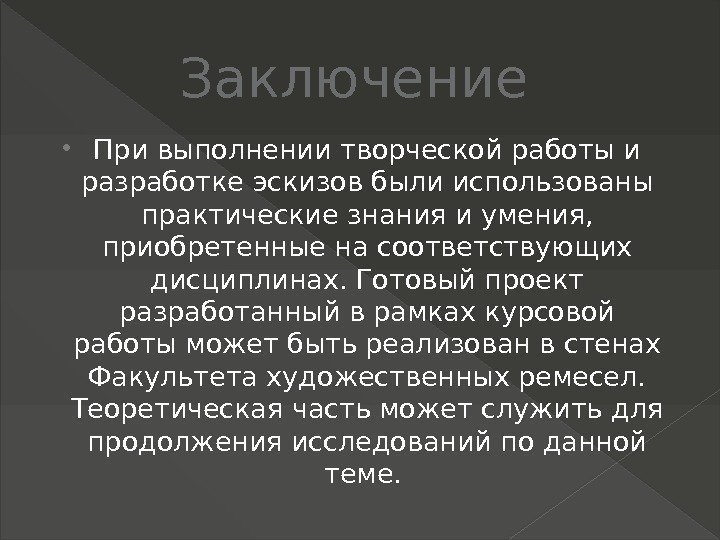 Заключение

• При выполнении творческой работы и разработке эскизов были использованы практические знания и умения, приобретенные на соответствующих дисциплинах. Готовый проект разработанный в рамках курсовой работы может быть реализован в стенах Факультета художественных ремесел. Теоретическая часть может служить для продолжения исследований по данной теме.